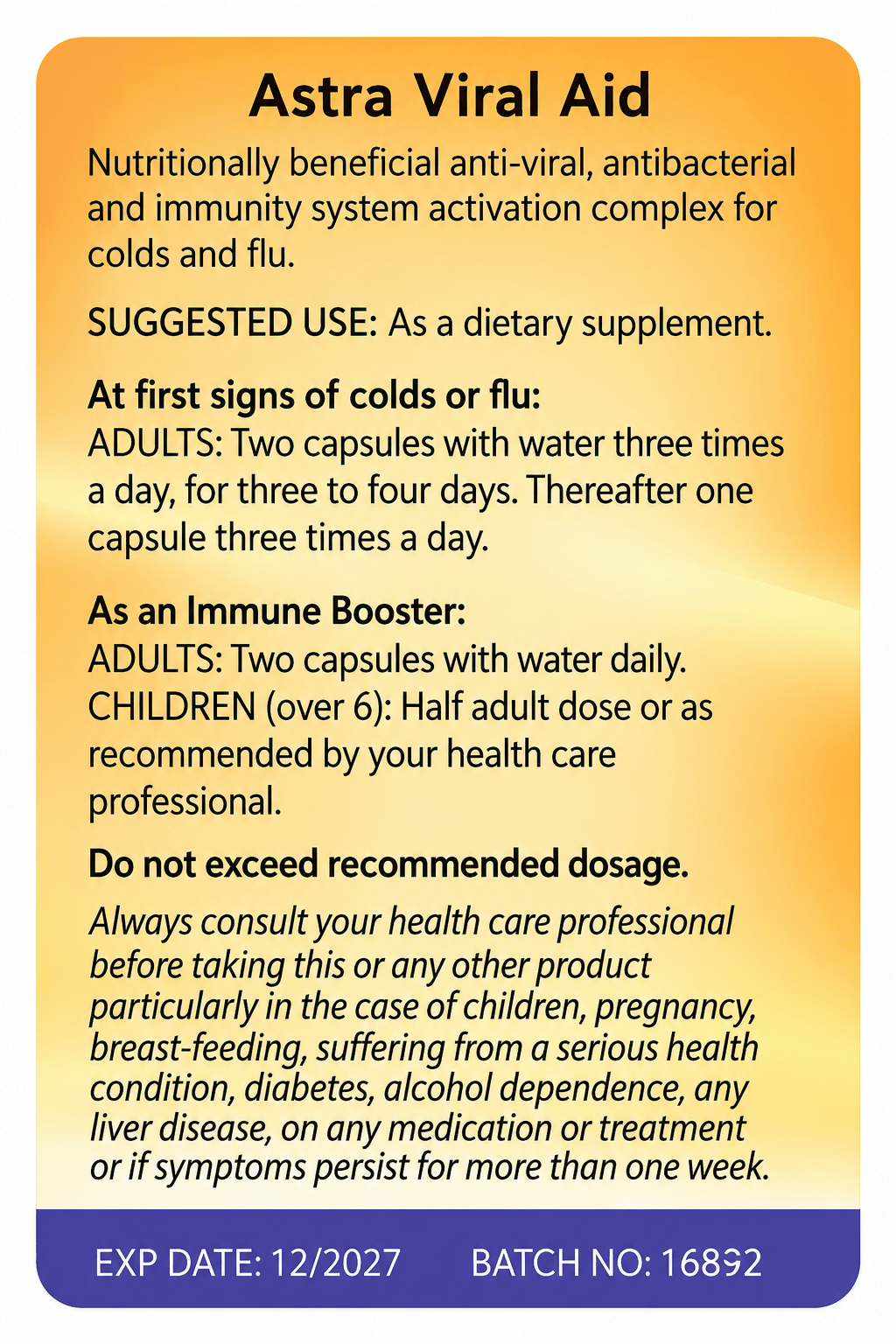 Astra Viral Aid

Nutritionally beneficial anti-viral, antibacterial and immunity system activation complex for colds and flu.

SUGGESTED USE: As a dietary supplement.

At first signs of colds or flu:
ADULTS: Two capsules with water three times a day, for three to four days. Thereafter one capsule three times a day.

As an Immune Booster:
ADULTS: Two capsules with water daily.
CHILDREN (over 6): Half adult dose or as recommended by your health care professional.

Do not exceed recommended dosage.

Always consult your health care professional before taking this or any other product particularly in the case of children, pregnancy, breast-feeding, suffering from a serious health condition, diabetes, alcohol dependence, any liver disease, on any medication or treatment or if symptoms persist for more than one week.

EXP DATE: 12/2027 BATCH NO: 16892